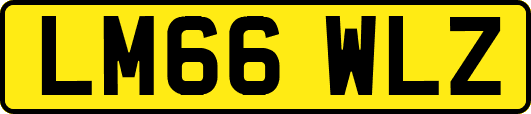 LM66 WLZ